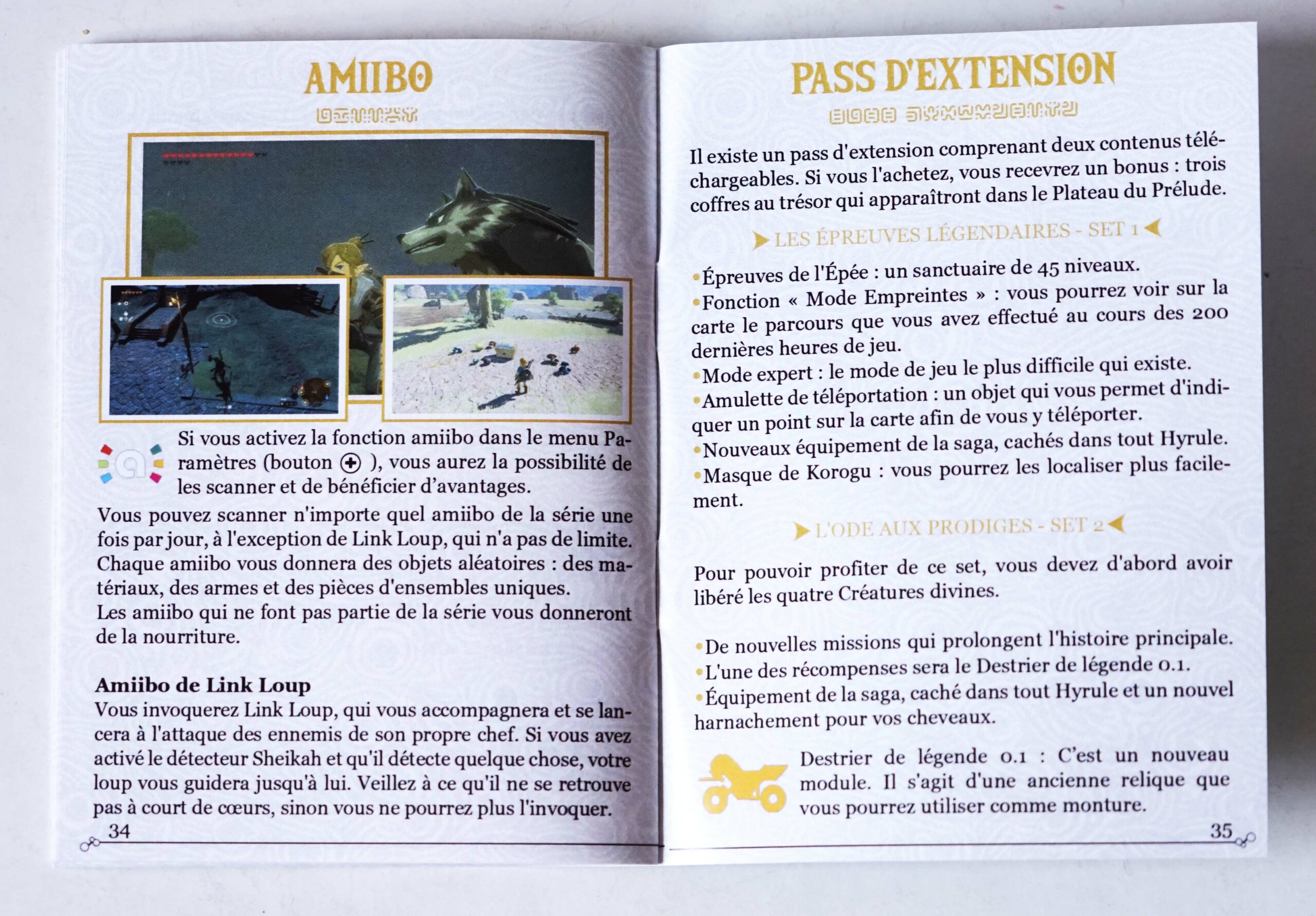 AMIIBO

Si vous activez la fonction amiibo dans le menu Paramètres (bouton ⊕ ), vous aurez la possibilité de les scanner et de bénéficier d'avantages.

Vous pouvez scanner n'importe quel amiibo de la série une fois par jour, à l'exception de Link Loup, qui n'a pas de limite. Chaque amiibo vous donnera des objets aléatoires : des matériaux, des armes et des pièces d'ensembles uniques.
Les amiibo qui ne font pas partie de la série vous donneront de la nourriture.

Amiibo de Link Loup
Vous invoquerez Link Loup, qui vous accompagnera et se lancera à l'attaque des ennemis de son propre chef. Si vous avez activé le détecteur Sheikah et qu'il détecte quelque chose, votre loup vous guidera jusqu'à lui. Veillez à ce qu'il ne se retrouve pas à court de cœurs, sinon vous ne pourrez plus l'invoquer.

34

PASS D'EXTENSION

Il existe un pass d'extension comprenant deux contenus téléchargeables. Si vous l'achetez, vous recevrez un bonus : trois coffres au trésor qui apparaîtront dans le Plateau du Prélude.

LES ÉPREUVES LÉGENDAIRES - SET 1

•Épreuves de l'Épée : un sanctuaire de 45 niveaux.
•Fonction « Mode Empreintes » : vous pourrez voir sur la carte le parcours que vous avez effectué au cours des 200 dernières heures de jeu.
•Mode expert : le mode de jeu le plus difficile qui existe.
•Amulette de téléportation : un objet qui vous permet d'indiquer un point sur la carte afin de vous y téléporter.
•Nouveaux équipement de la saga, cachés dans tout Hyrule.
•Masque de Korogu : vous pourrez les localiser plus facilement.

L'ODE AUX PRODIGES - SET 2

Pour pouvoir profiter de ce set, vous devez d'abord avoir libéré les quatre Créatures divines.

•De nouvelles missions qui prolongent l'histoire principale.
•L'une des récompenses sera le Destrier de légende 0.1.
•Équipement de la saga, caché dans tout Hyrule et un nouvel harnachement pour vos cheveaux.

Destrier de légende 0.1 : C'est un nouveau module. Il s'agit d'une ancienne relique que vous pourrez utiliser comme monture.

35